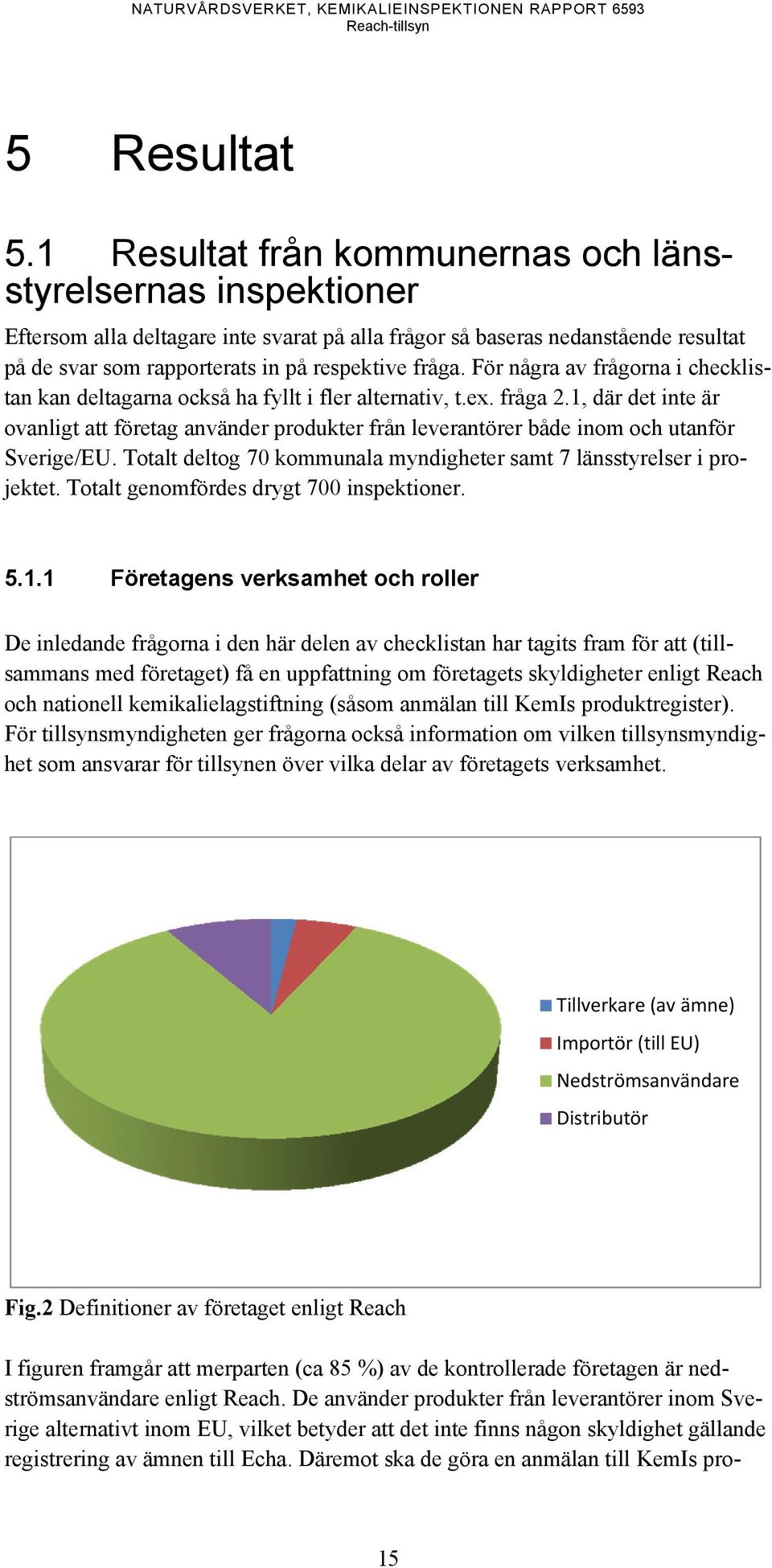 NATURVÅRDSVERKET, KEMIKALIEINSPEKTIONEN RAPPORT 6593
Reach-tillsyn

5 Resultat

5.1 Resultat från kommunernas och länsstyrelsernas inspektioner

Eftersom alla deltagare inte svarat på alla frågor så baseras nedanstående resultat på de svar som rapporterats in på respektive fråga. För några av frågorna i checklistan kan deltagarna också ha fyllt i fler alternativ, t.ex. fråga 2.1, där det inte är ovanligt att företag använder produkter från leverantörer både inom och utanför Sverige/EU. Totalt deltog 70 kommunala myndigheter samt 7 länsstyrelser i projektet. Totalt genomfördes drygt 700 inspektioner.

5.1.1 Företagens verksamhet och roller

De inledande frågorna i den här delen av checklistan har tagits fram för att (tillsammans med företaget) få en uppfattning om företagets skyldigheter enligt Reach och nationell kemikalielagstiftning (såsom anmälan till KemIs produktregister). För tillsynsmyndigheten ger frågorna också information om vilken tillsynsmyndighet som ansvarar för tillsynen över vilka delar av företagets verksamhet.

Tillverkare (av ämne)
Importör (till EU)
Nedströmsanvändare
Distributör

Fig.2 Definitioner av företaget enligt Reach

I figuren framgår att merparten (ca 85 %) av de kontrollerade företagen är nedströmsanvändare enligt Reach. De använder produkter från leverantörer inom Sverige alternativt inom EU, vilket betyder att det inte finns någon skyldighet gällande registrering av ämnen till Echa. Däremot ska de göra en anmälan till KemIs pro-

15